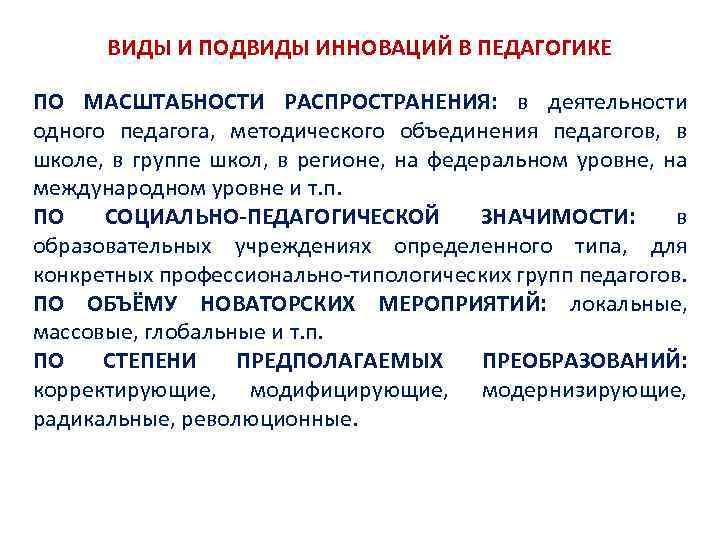 ВИДЫ И ПОДВИДЫ ИННОВАЦИЙ В ПЕДАГОГИКЕ

ПО МАСШТАБНОСТИ РАСПРОСТРАНЕНИЯ: в деятельности одного педагога, методического объединения педагогов, в школе, в группе школ, в регионе, на федеральном уровне, на международном уровне и т.п.

ПО СОЦИАЛЬНО-ПЕДАГОГИЧЕСКОЙ ЗНАЧИМОСТИ: в образовательных учреждениях определенного типа, для конкретных профессионально-типологических групп педагогов.

ПО ОБЪЁМУ НОВАТОРСКИХ МЕРОПРИЯТИЙ: локальные, массовые, глобальные и т.п.

ПО СТЕПЕНИ ПРЕДПОЛАГАЕМЫХ ПРЕОБРАЗОВАНИЙ: корректирующие, модифицирующие, модернизирующие, радикальные, революционные.